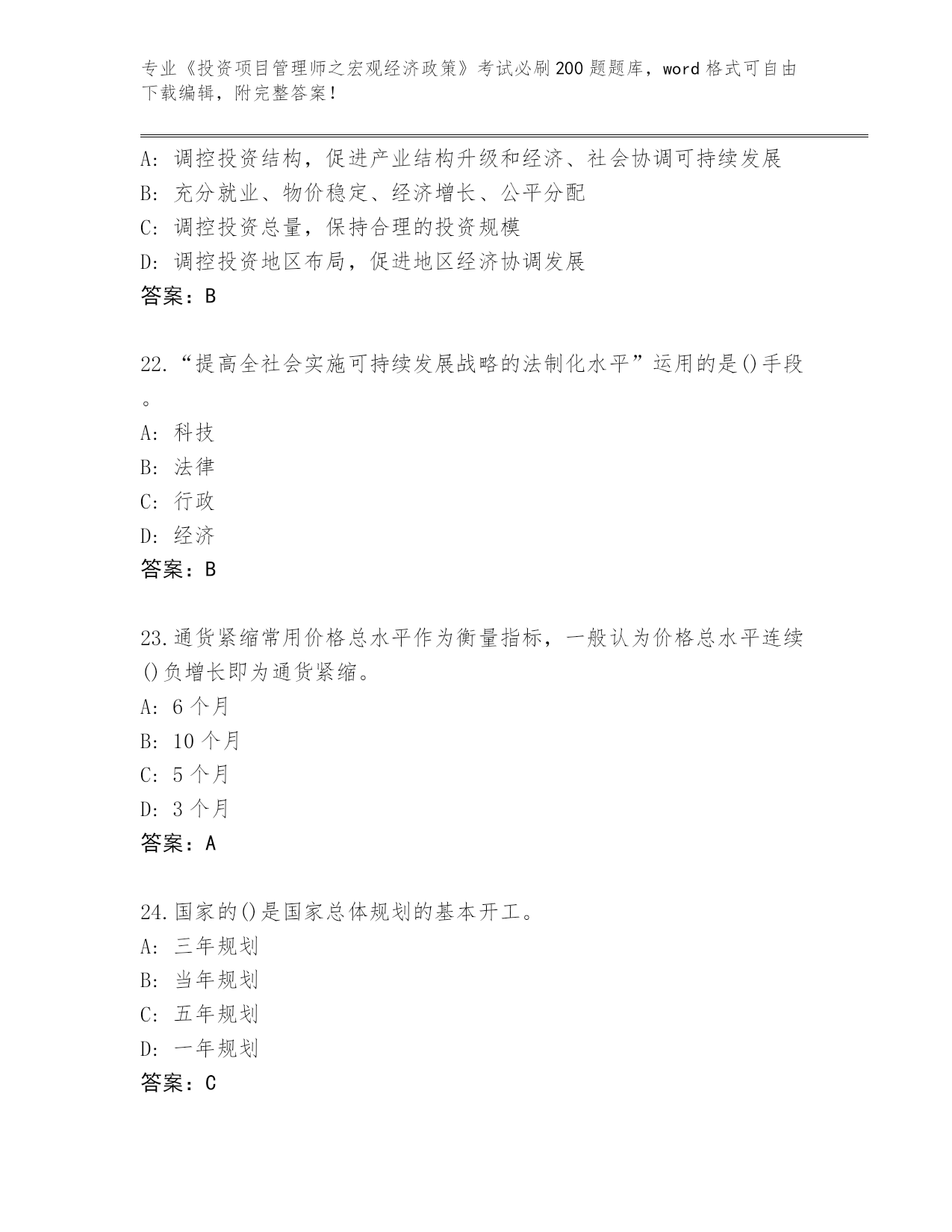 专业《投资项目管理师之宏观经济政策》考试必刷200题题库，word格式可自由下载编辑，附完整答案！

A：调控投资结构，促进产业结构升级和经济、社会协调可持续发展
B：充分就业、物价稳定、经济增长、公平分配
C：调控投资总量，保持合理的投资规模
D：调控投资地区布局，促进地区经济协调发展
答案：B

22.“提高全社会实施可持续发展战略的法制化水平”运用的是()手段。
A：科技
B：法律
C：行政
D：经济
答案：B

23.通货紧缩常用价格总水平作为衡量指标，一般认为价格总水平连续()负增长即为通货紧缩。
A：6个月
B：10个月
C：5个月
D：3个月
答案：A

24.国家的()是国家总体规划的基本开工。
A：三年规划
B：当年规划
C：五年规划
D：一年规划
答案：C